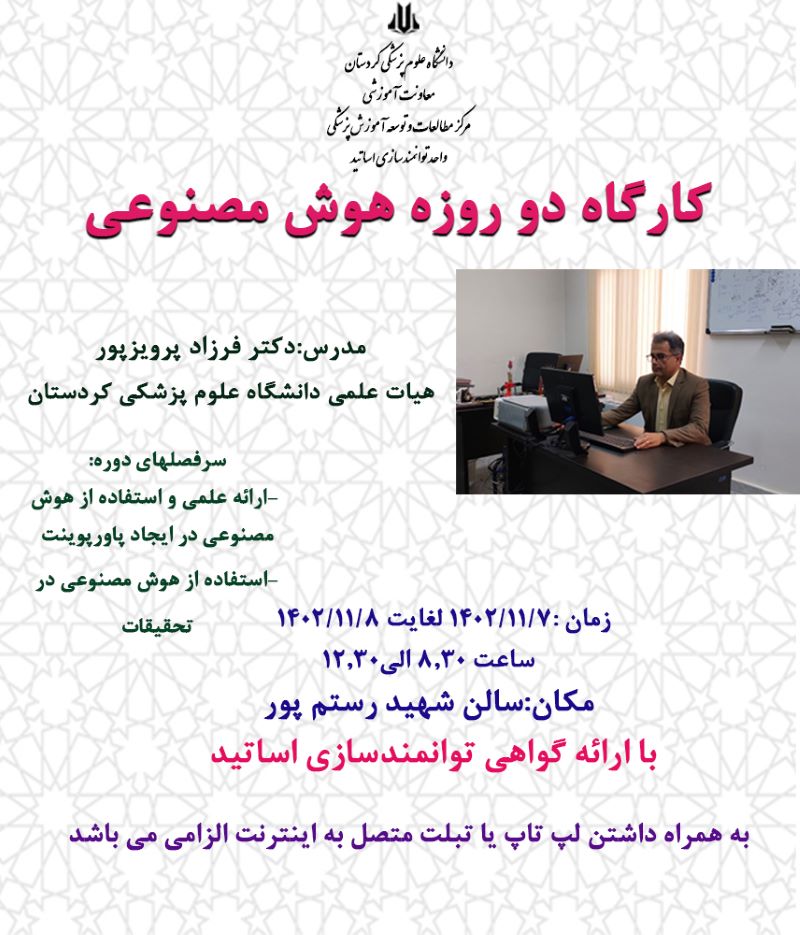 دانشگاه علوم پزشکی کردستان
معاونت آموزشی
مرکز مطالعات و توسعه آموزش پزشکی
واحد توانمندسازی اساتید

کارگاه دو روزه هوش مصنوعی

مدرس:دکتر فرزاد پرویزپور
هیات علمی دانشگاه علوم پزشکی کردستان

سرفصلهای دوره:
-ارائه علمی و استفاده از هوش مصنوعی در ایجاد پاورپوینت
-استفاده از هوش مصنوعی در تحقیقات

زمان :۱۴۰۲/۱۱/۷ لغایت ۱۴۰۲/۱۱/۸
ساعت ۸,۳۰ الی۱۲,۳۰
مکان:سالن شهید رستم پور
با ارائه گواهی توانمندسازی اساتید

به همراه داشتن لپ تاپ یا تبلت متصل به اینترنت الزامی می باشد